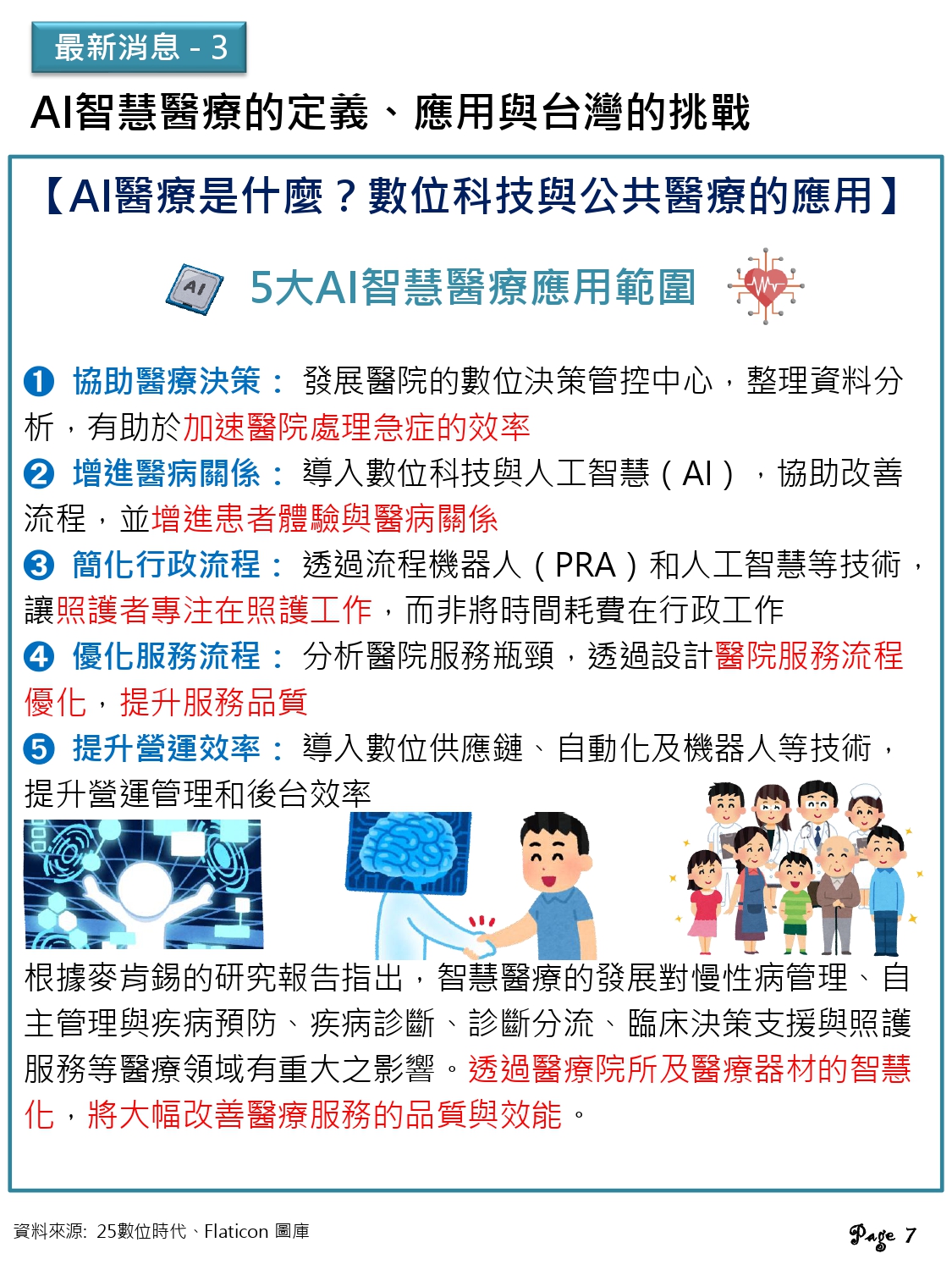 最新消息 - 3

AI智慧醫療的定義、應用與台灣的挑戰

【AI醫療是什麼？數位科技與公共醫療的應用】

AI

5大AI智慧醫療應用範圍

❶ 協助醫療決策： 發展醫院的數位決策管控中心，整理資料分析，有助於加速醫院處理急症的效率

❷ 增進醫病關係： 導入數位科技與人工智慧（AI），協助改善流程，並增進患者體驗與醫病關係

❸ 簡化行政流程： 透過流程機器人（PRA）和人工智慧等技術，讓照護者專注在照護工作，而非將時間耗費在行政工作

❹ 優化服務流程： 分析醫院服務瓶頸，透過設計醫院服務流程優化，提升服務品質

❺ 提升營運效率： 導入數位供應鏈、自動化及機器人等技術，提升營運管理和後台效率

根據麥肯錫的研究報告指出，智慧醫療的發展對慢性病管理、自主管理與疾病預防、疾病診斷、診斷分流、臨床決策支援與照護服務等醫療領域有重大之影響。透過醫療院所及醫療器材的智慧化，將大幅改善醫療服務的品質與效能。

資料來源: 25數位時代、Flaticon 圖庫

Page 7